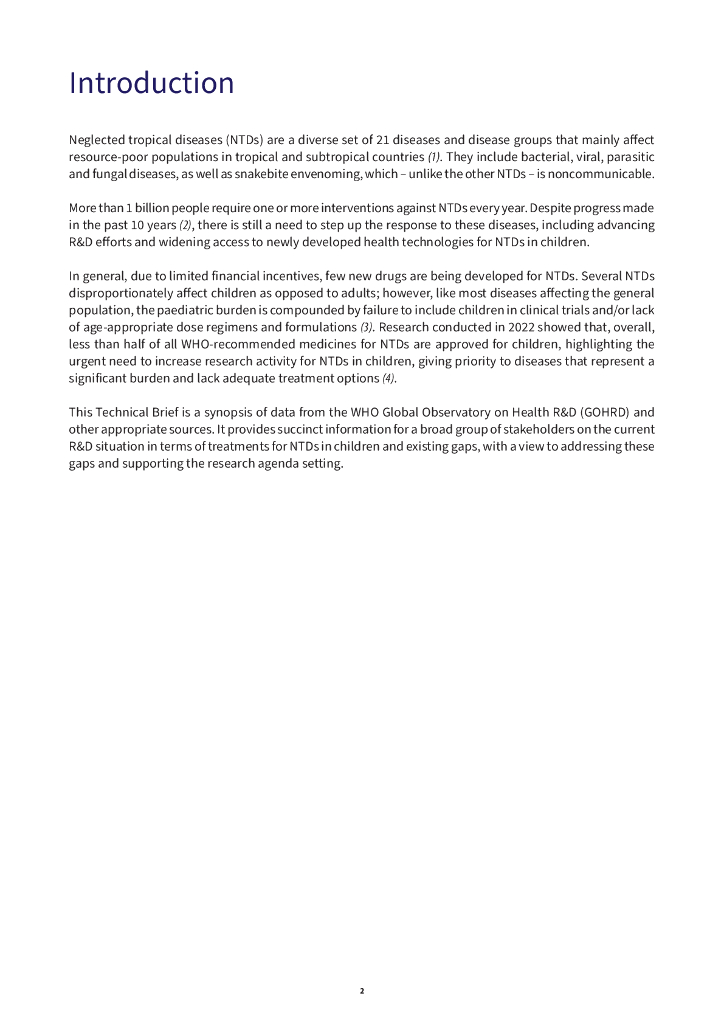 Introduction

Neglected tropical diseases (NTDs) are a diverse set of 21 diseases and disease groups that mainly affect resource-poor populations in tropical and subtropical countries (1). They include bacterial, viral, parasitic and fungal diseases, as well as snakebite envenoming, which – unlike the other NTDs – is noncommunicable.

More than 1 billion people require one or more interventions against NTDs every year. Despite progress made in the past 10 years (2), there is still a need to step up the response to these diseases, including advancing R&D efforts and widening access to newly developed health technologies for NTDs in children.

In general, due to limited financial incentives, few new drugs are being developed for NTDs. Several NTDs disproportionately affect children as opposed to adults; however, like most diseases affecting the general population, the paediatric burden is compounded by failure to include children in clinical trials and/or lack of age-appropriate dose regimens and formulations (3). Research conducted in 2022 showed that, overall, less than half of all WHO-recommended medicines for NTDs are approved for children, highlighting the urgent need to increase research activity for NTDs in children, giving priority to diseases that represent a significant burden and lack adequate treatment options (4).

This Technical Brief is a synopsis of data from the WHO Global Observatory on Health R&D (GOHRD) and other appropriate sources. It provides succinct information for a broad group of stakeholders on the current R&D situation in terms of treatments for NTDs in children and existing gaps, with a view to addressing these gaps and supporting the research agenda setting.

2